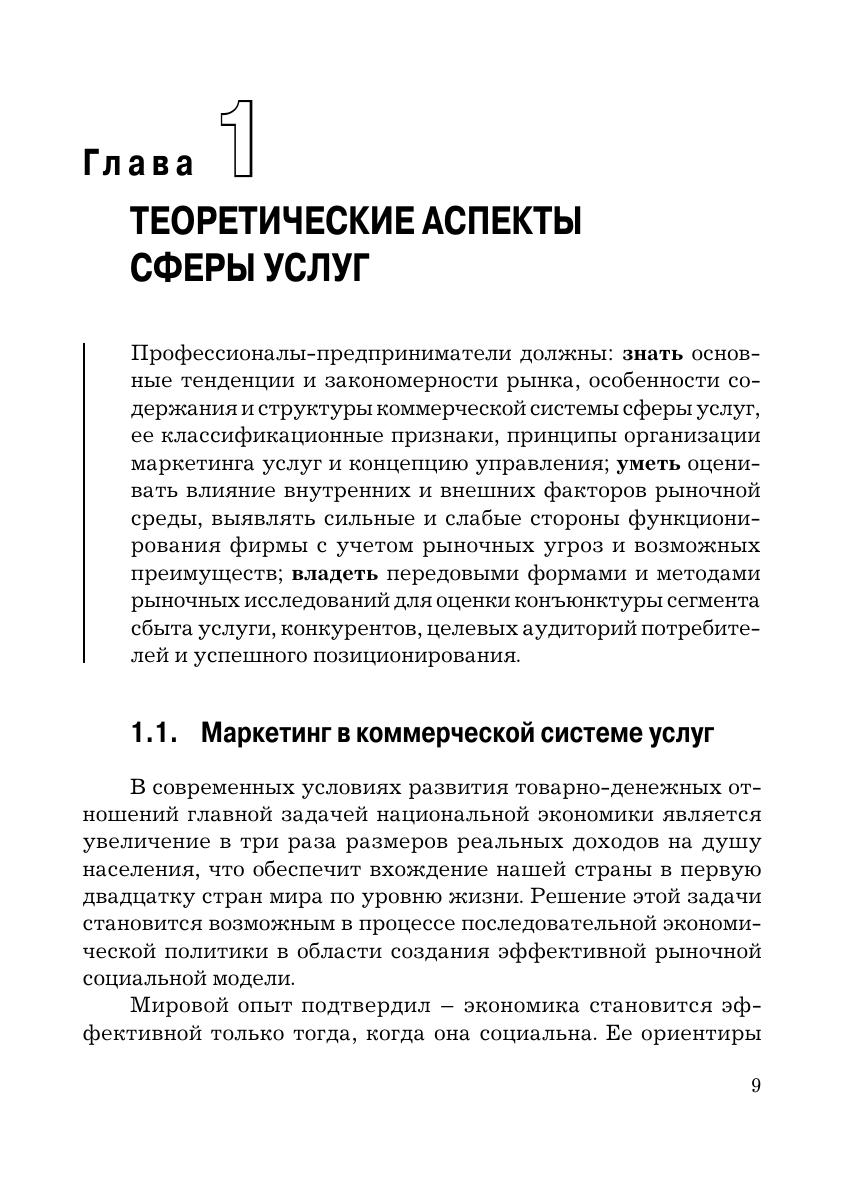 Глава 1

ТЕОРЕТИЧЕСКИЕ АСПЕКТЫ СФЕРЫ УСЛУГ

Профессионалы-предприниматели должны: знать основные тенденции и закономерности рынка, особенности содержания и структуры коммерческой системы сферы услуг, ее классификационные признаки, принципы организации маркетинга услуг и концепцию управления; уметь оценивать влияние внутренних и внешних факторов рыночной среды, выявлять сильные и слабые стороны функционирования фирмы с учетом рыночных угроз и возможных преимуществ; владеть передовыми формами и методами рыночных исследований для оценки конъюнктуры сегмента сбыта услуги, конкурентов, целевых аудиторий потребителей и успешного позиционирования.

1.1. Маркетинг в коммерческой системе услуг

В современных условиях развития товарно-денежных отношений главной задачей национальной экономики является увеличение в три раза размеров реальных доходов на душу населения, что обеспечит вхождение нашей страны в первую двадцатку стран мира по уровню жизни. Решение этой задачи становится возможным в процессе последовательной экономической политики в области создания эффективной рыночной социальной модели.

Мировой опыт подтвердил – экономика становится эффективной только тогда, когда она социальна. Ее ориентиры

9